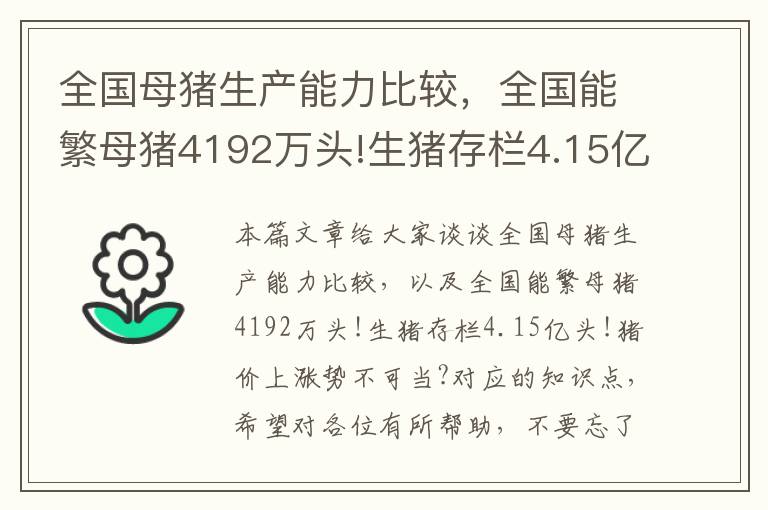 全国母猪生产能力比较，全国能繁母猪4192万头!生猪存栏4.15亿

本篇文章给大家谈谈全国母猪生产能力比较，以及全国能繁母猪4192万头！生猪存栏4.15亿头！猪价上涨势不可当?对应的知识点，希望对各位有所帮助，不要忘了